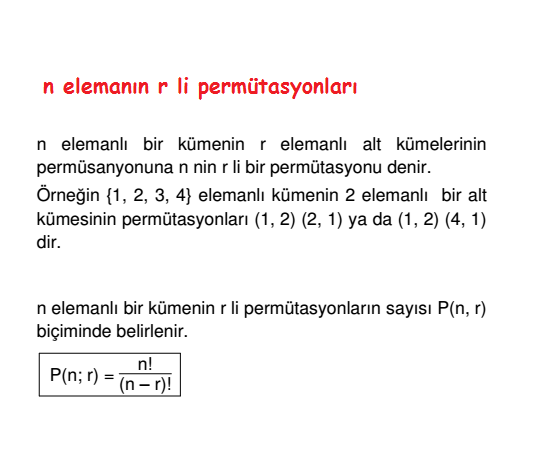 n elemanın r li permütasyonları

n elemanlı bir kümenin r elemanlı alt kümelerinin permüsanyonuna n nin r li bir permütasyonu denir.

Örneğin {1, 2, 3, 4} elemanlı kümenin 2 elemanlı bir alt kümesinin permütasyonları (1, 2) (2, 1) ya da (1, 2) (4, 1) dir.

n elemanlı bir kümenin r li permütasyonların sayısı P(n, r) biçiminde belirlenir.

$P(n; r) = \frac{n!}{(n-r)!}$